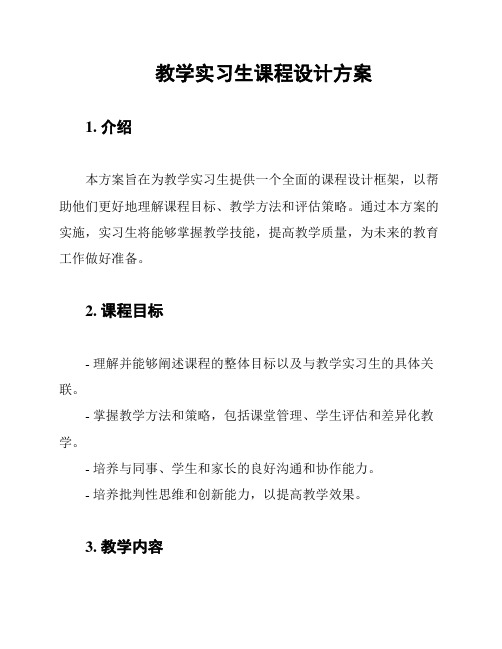 教学实习生课程设计方案

1. 介绍

本方案旨在为教学实习生提供一个全面的课程设计框架，以帮助他们更好地理解课程目标、教学方法和评估策略。通过本方案的实施，实习生将能够掌握教学技能，提高教学质量，为未来的教育工作做好准备。

2. 课程目标

- 理解并能够阐述课程的整体目标以及与教学实习生的具体关联。

- 掌握教学方法和策略，包括课堂管理、学生评估和差异化教学。

- 培养与同事、学生和家长的良好沟通和协作能力。

- 培养批判性思维和创新能力，以提高教学效果。

3. 教学内容